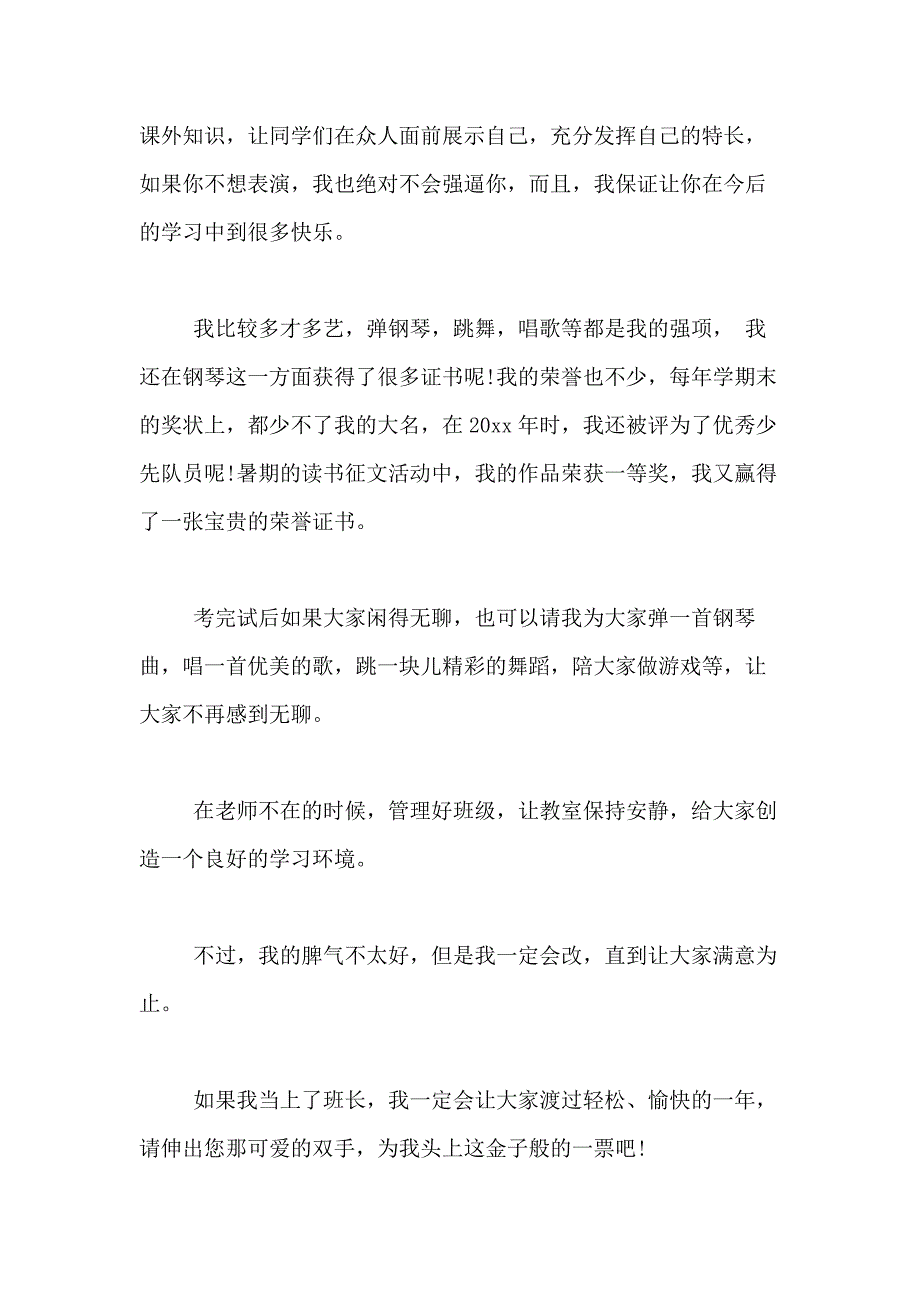 课外知识，让同学们在众人面前展示自己，充分发挥自己的特长，如果你不想表演，我也绝对不会强逼你，而且，我保证让你在今后的学习中到很多快乐。

我比较多才多艺，弹钢琴，跳舞，唱歌等都是我的强项， 我还在钢琴这一方面获得了很多证书呢!我的荣誉也不少，每年学期末的奖状上，都少不了我的大名，在 20xx 年时，我还被评为了优秀少先队员呢!暑期的读书征文活动中，我的作品荣获一等奖，我又赢得了一张宝贵的荣誉证书。

考完试后如果大家闲得无聊，也可以请我为大家弹一首钢琴曲，唱一首优美的歌，跳一块儿精彩的舞蹈，陪大家做游戏等，让大家不再感到无聊。

在老师不在的时候，管理好班级，让教室保持安静，给大家创造一个良好的学习环境。

不过，我的脾气不太好，但是我一定会改，直到让大家满意为止。

如果我当上了班长，我一定会让大家渡过轻松、愉快的一年，请伸出您那可爱的双手，为我头上这金子般的一票吧!